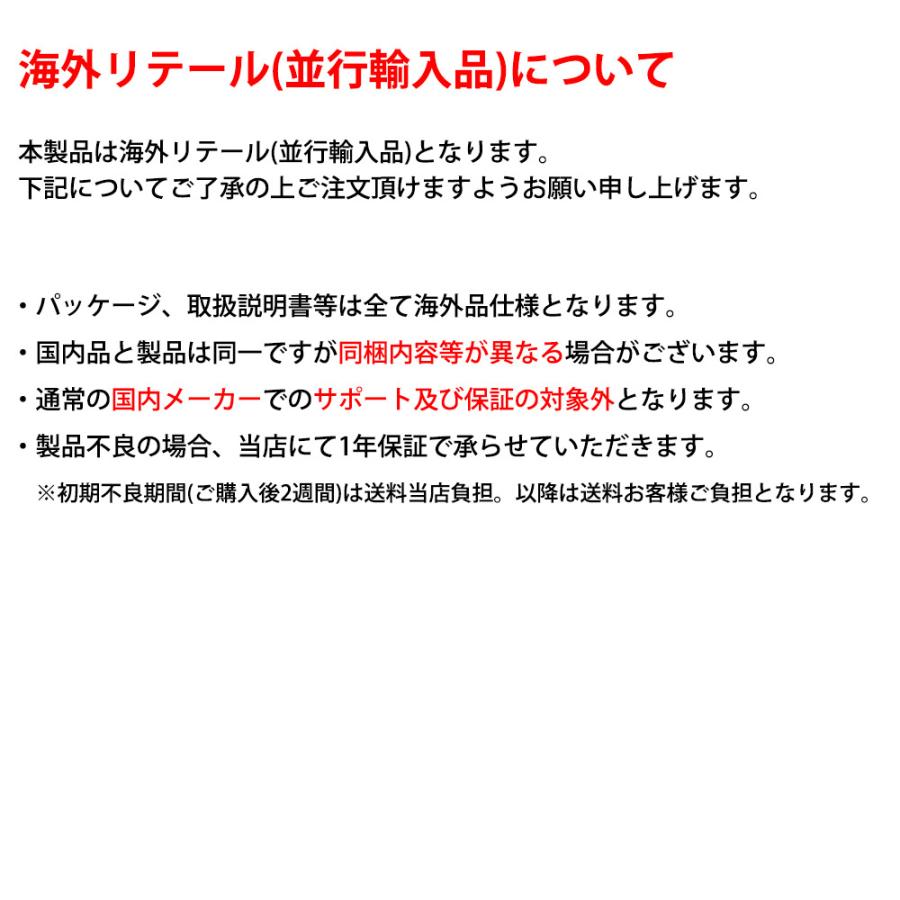 海外リテール(並行輸入品)について

本製品は海外リテール(並行輸入品)となります。
下記についてご了承の上ご注文頂けますようお願い申し上げます。

・パッケージ、取扱説明書等は全て海外品仕様となります。
・国内品と製品は同一ですが同梱内容等が異なる場合がございます。
・通常の国内メーカーでのサポート及び保証の対象外となります。
・製品不良の場合、当店にて1年保証で承らせていただきます。
※初期不良期間(ご購入後2週間)は送料当店負担。以降は送料お客様ご負担となります。